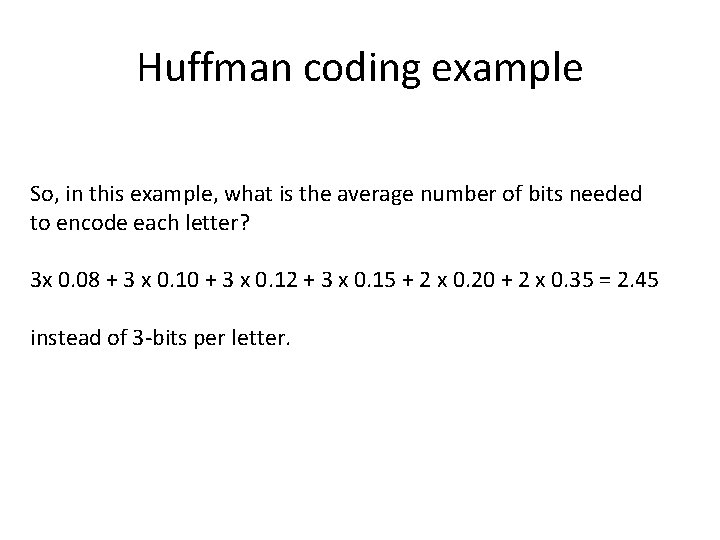 Huffman coding example

So, in this example, what is the average number of bits needed to encode each letter?

3x 0.08 + 3 x 0.10 + 3 x 0.12 + 3 x 0.15 + 2 x 0.20 + 2 x 0.35 = 2.45

instead of 3-bits per letter.